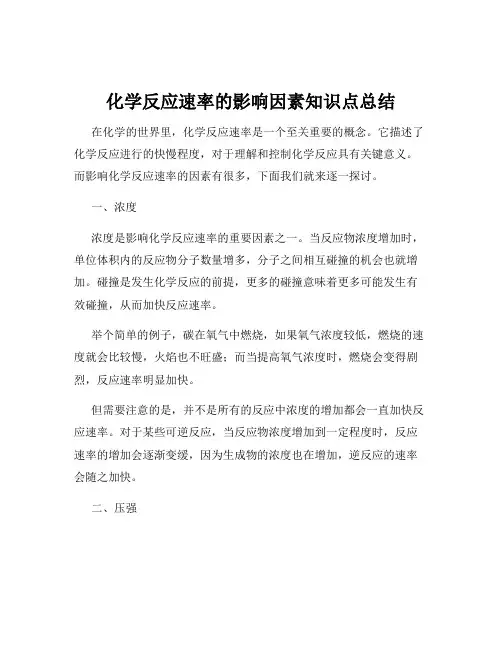 化学反应速率的影响因素知识点总结

在化学的世界里，化学反应速率是一个至关重要的概念。它描述了化学反应进行的快慢程度，对于理解和控制化学反应具有关键意义。而影响化学反应速率的因素有很多，下面我们就来逐一探讨。

一、浓度

浓度是影响化学反应速率的重要因素之一。当反应物浓度增加时，单位体积内的反应物分子数量增多，分子之间相互碰撞的机会也就增加。碰撞是发生化学反应的前提，更多的碰撞意味着更多可能发生有效碰撞，从而加快反应速率。

举个简单的例子，碳在氧气中燃烧，如果氧气浓度较低，燃烧的速度就会比较慢，火焰也不旺盛；而当提高氧气浓度时，燃烧会变得剧烈，反应速率明显加快。

但需要注意的是，并不是所有的反应中浓度的增加都会一直加快反应速率。对于某些可逆反应，当反应物浓度增加到一定程度时，反应速率的增加会逐渐变缓，因为生成物的浓度也在增加，逆反应的速率会随之加快。

二、压强